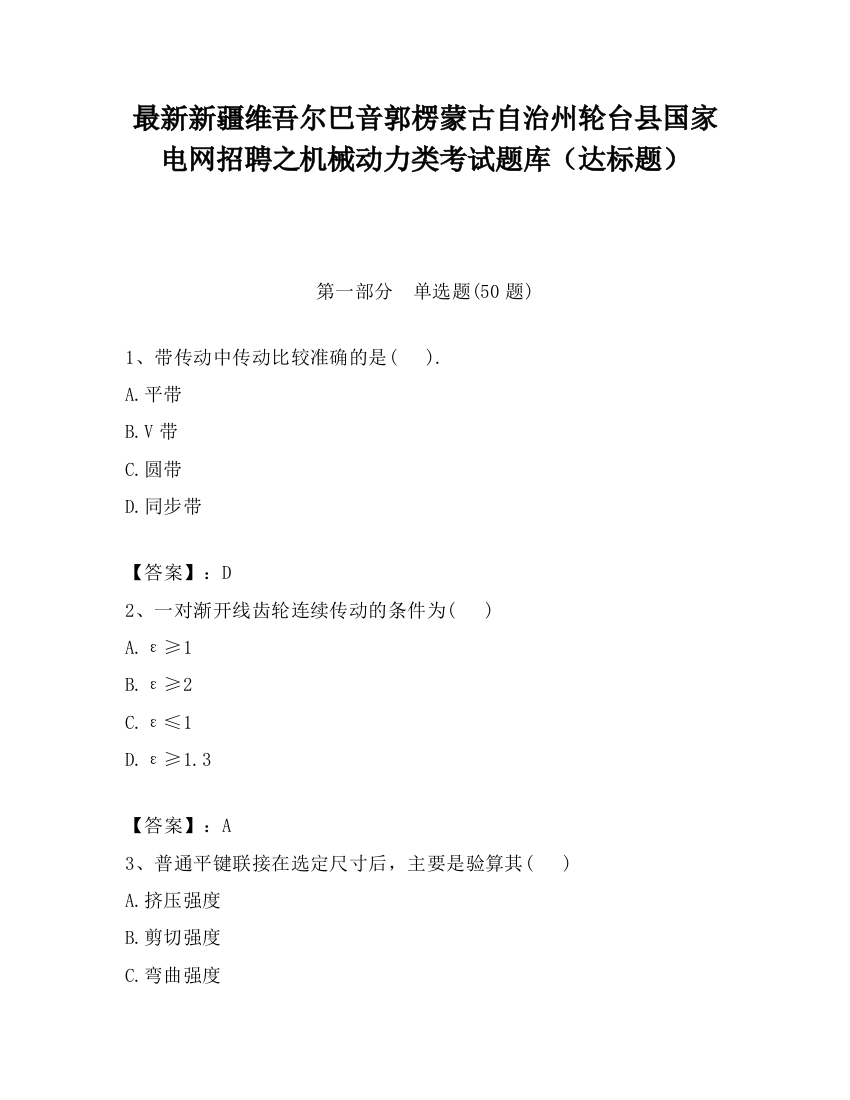 最新新疆维吾尔巴音郭楞蒙古自治州轮台县国家电网招聘之机械动力类考试题库（达标题）

第一部分　单选题(50 题)

1、带传动中传动比较准确的是(　　).

A.平带

B.V 带

C.圆带

D.同步带

【答案】：D

2、一对渐开线齿轮连续传动的条件为(　　)

A. $\varepsilon \geq 1$

B. $\varepsilon \geq 2$

C. $\varepsilon \leq 1$

D. $\varepsilon \geq 1.3$

【答案】：A

3、普通平键联接在选定尺寸后，主要是验算其(　　)

A.挤压强度

B.剪切强度

C.弯曲强度